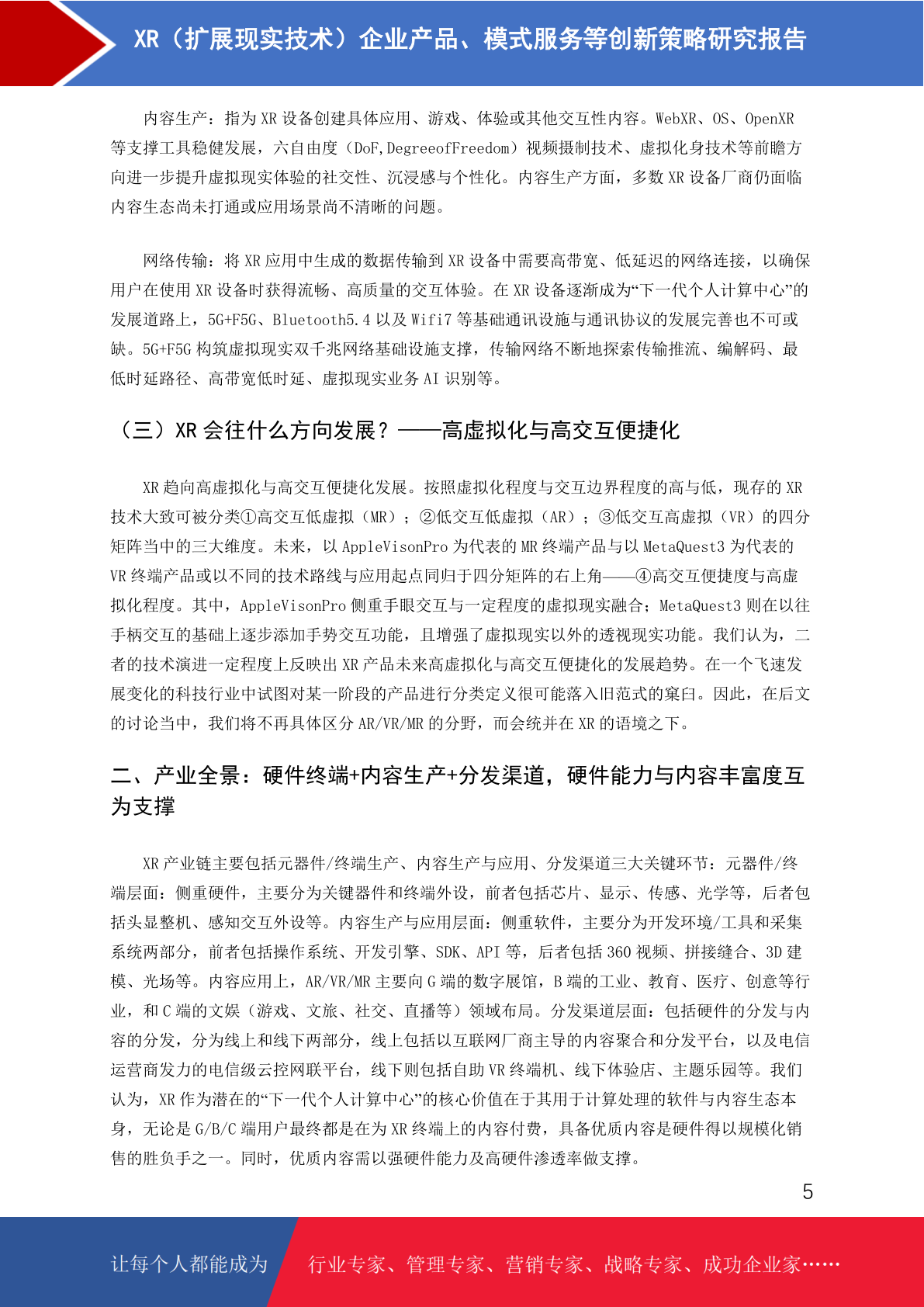 XR（扩展现实技术）企业产品、模式服务等创新策略研究报告

内容生产：指为 XR 设备创建具体应用、游戏、体验或其他交互性内容。WebXR、OS、OpenXR 等支撑工具稳健发展，六自由度（DoF,DegreeofFreedom）视频摄制技术、虚拟化身技术等前瞻方向进一步提升虚拟现实体验的社交性、沉浸感与个性化。内容生产方面，多数 XR 设备厂商仍面临内容生态尚未打通或应用场景尚不清晰的问题。

网络传输：将 XR 应用中生成的数据传输到 XR 设备中需要高带宽、低延迟的网络连接，以确保用户在使用 XR 设备时获得流畅、高质量的交互体验。在 XR 设备逐渐成为“下一代个人计算中心”的发展道路上，5G+F5G、Bluetooth5.4 以及 Wifi7 等基础通讯设施与通讯协议的发展完善也不可或缺。5G+F5G 构筑虚拟现实双千兆网络基础设施支撑，传输网络不断地探索传输推流、编解码、最低时延路径、高带宽低时延、虚拟现实业务 AI 识别等。

（三）XR 会往什么方向发展？——高虚拟化与高交互便捷化

XR 趋向高虚拟化与高交互便捷化发展。按照虚拟化程度与交互边界程度的高与低，现存的 XR 技术大致可被分类①高交互低虚拟（MR）；②低交互低虚拟（AR）；③低交互高虚拟（VR）的四分矩阵当中的三大维度。未来，以 AppleVisonPro 为代表的 MR 终端产品与以 MetaQuest3 为代表的 VR 终端产品或以不同的技术路线与应用起点同归于四分矩阵的右上角——④高交互便捷度与高虚拟化程度。其中，AppleVisonPro 侧重手眼交互与一定程度的虚拟现实融合；MetaQuest3 则在以往手柄交互的基础上逐步添加手势交互功能，且增强了虚拟现实以外的透视现实功能。我们认为，二者的技术演进一定程度上反映出 XR 产品未来高虚拟化与高交互便捷化的发展趋势。在一个飞速发展变化的科技行业中试图对某一阶段的产品进行分类定义很可能落入旧范式的窠臼。因此，在后文的讨论当中，我们将不再具体区分 AR/VR/MR 的分野，而会统并在 XR 的语境之下。

二、产业全景：硬件终端+内容生产+分发渠道，硬件能力与内容丰富度互为支撑

XR 产业链主要包括元器件/终端生产、内容生产与应用、分发渠道三大关键环节：元器件/终端层面：侧重硬件，主要分为关键器件和终端外设，前者包括芯片、显示、传感、光学等，后者包括头显整机、感知交互外设等。内容生产与应用层面：侧重软件，主要分为开发环境/工具和采集系统两部分，前者包括操作系统、开发引擎、SDK、API 等，后者包括 360 视频、拼接缝合、3D 建模、光场等。内容应用上，AR/VR/MR 主要向 G 端的数字展馆，B 端的工业、教育、医疗、创意等行业，和 C 端的文娱（游戏、文旅、社交、直播等）领域布局。分发渠道层面：包括硬件的分发与内容的分发，分为线上和线下两部分，线上包括以互联网厂商主导的内容聚合和分发平台，以及电信运营商发力的电信级云控网联平台，线下则包括自助 VR 终端机、线下体验店、主题乐园等。我们认为，XR 作为潜在的“下一代个人计算中心”的核心价值在于其用于计算处理的软件与内容生态本身，无论是 G/B/C 端用户最终都是在为 XR 终端上的内容付费，具备优质内容是硬件得以规模化销售的胜负手之一。同时，优质内容需以强硬件能力及高硬件渗透率做支撑。

5

让每个人都能成为 行业专家、管理专家、营销专家、战略专家、成功企业家……